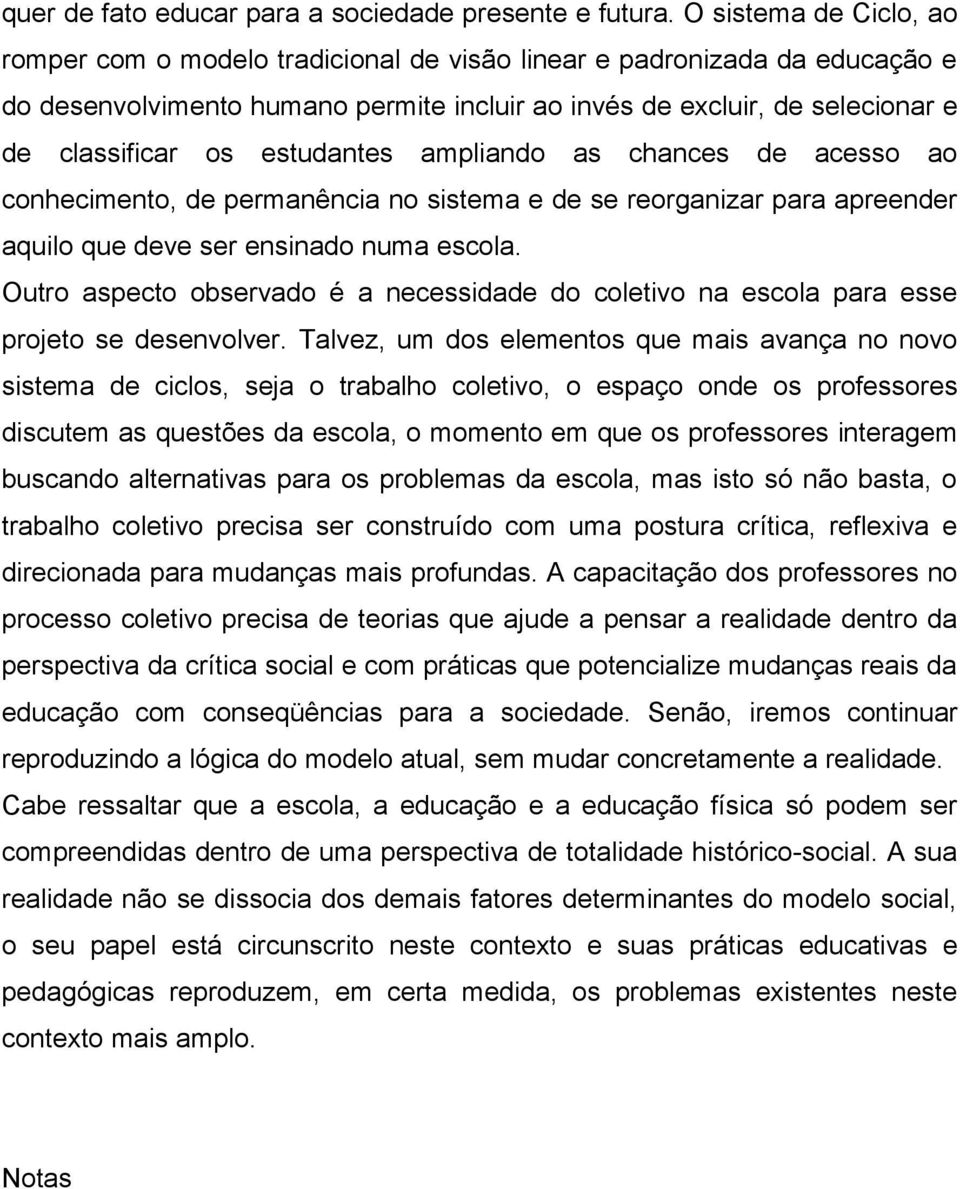 quer de fato educar para a sociedade presente e futura. O sistema de Ciclo, ao romper com o modelo tradicional de visão linear e padronizada da educação e do desenvolvimento humano permite incluir ao invés de excluir, de selecionar e de classificar os estudantes ampliando as chances de acesso ao conhecimento, de permanência no sistema e de se reorganizar para apreender aquilo que deve ser ensinado numa escola.

Outro aspecto observado é a necessidade do coletivo na escola para esse projeto se desenvolver. Talvez, um dos elementos que mais avança no novo sistema de ciclos, seja o trabalho coletivo, o espaço onde os professores discutem as questões da escola, o momento em que os professores interagem buscando alternativas para os problemas da escola, mas isto só não basta, o trabalho coletivo precisa ser construído com uma postura crítica, reflexiva e direcionada para mudanças mais profundas. A capacitação dos professores no processo coletivo precisa de teorias que ajude a pensar a realidade dentro da perspectiva da crítica social e com práticas que potencialize mudanças reais da educação com conseqüências para a sociedade. Senão, iremos continuar reproduzindo a lógica do modelo atual, sem mudar concretamente a realidade.

Cabe ressaltar que a escola, a educação e a educação física só podem ser compreendidas dentro de uma perspectiva de totalidade histórico-social. A sua realidade não se dissocia dos demais fatores determinantes do modelo social, o seu papel está circunscrito neste contexto e suas práticas educativas e pedagógicas reproduzem, em certa medida, os problemas existentes neste contexto mais amplo.

Notas